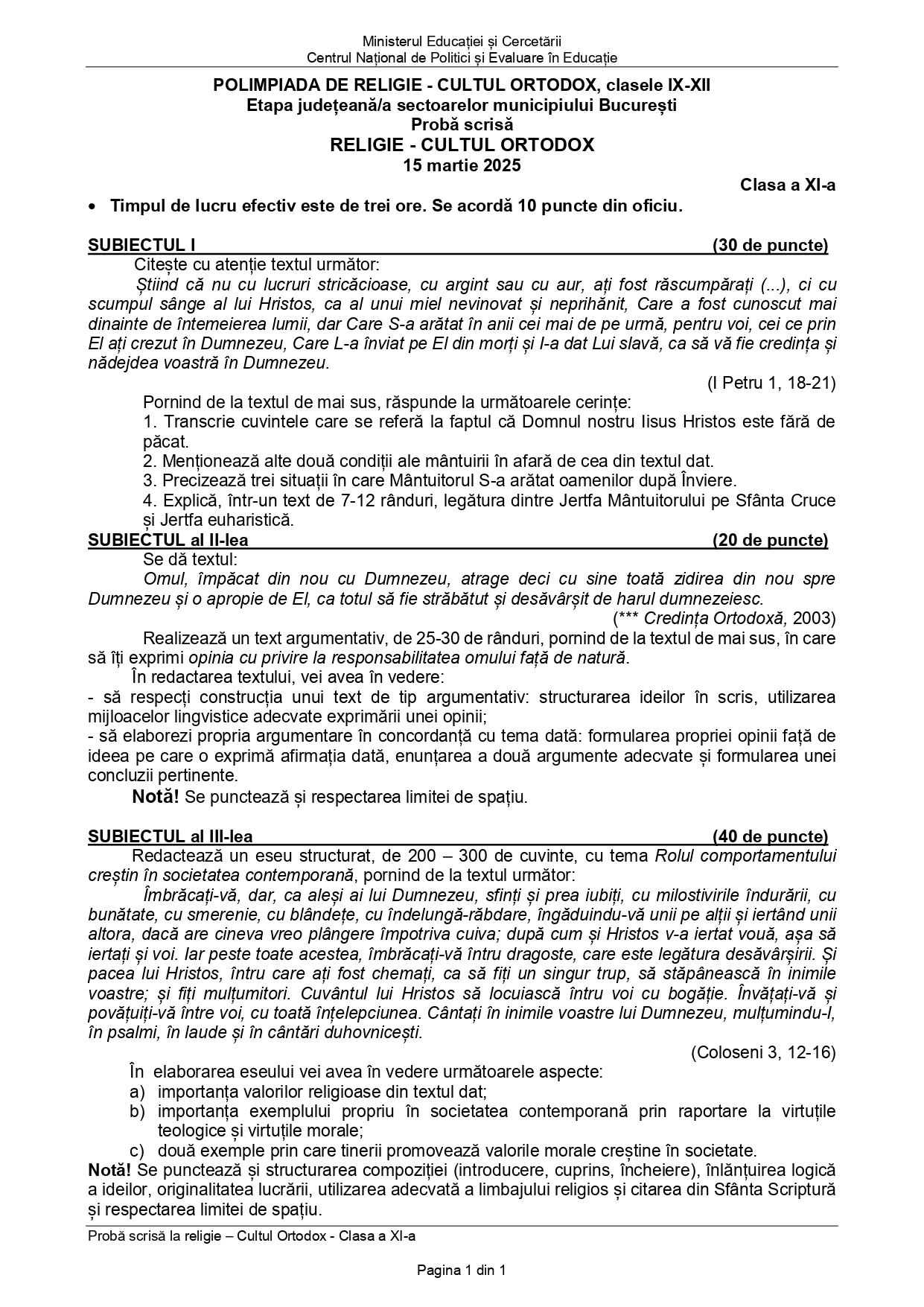 Ministerul Educației și Cercetării
Centrul Național de Politici și Evaluare în Educație

POLIMPIADA DE RELIGIE - CULTUL ORTODOX, clasele IX-XII
Etapa județeană/a sectoarelor municipiului București
Probă scrisă
RELIGIE - CULTUL ORTODOX
15 martie 2025

Clasa a XI-a

• Timpul de lucru efectiv este de trei ore. Se acordă 10 puncte din oficiu.

SUBIECTUL I (30 de puncte)
Citește cu atenție textul următor:
Știind că nu cu lucruri stricăcioase, cu argint sau cu aur, ați fost răscumpărați (...), ci cu scumpul sânge al lui Hristos, ca al unui miel nevinovat și neprihănit, Care a fost cunoscut mai dinainte de întemeierea lumii, dar Care S-a arătat în anii cei mai de pe urmă, pentru voi, cei ce prin El ați crezut în Dumnezeu, Care L-a înviat pe El din morți și I-a dat Lui slavă, ca să vă fie credința și nădejdea voastră în Dumnezeu.
(I Petru 1, 18-21)
Pornind de la textul de mai sus, răspunde la următoarele cerințe:
1. Transcrie cuvintele care se referă la faptul că Domnul nostru Iisus Hristos este fără de păcat.
2. Menționează alte două condiții ale mântuirii în afară de cea din textul dat.
3. Precizează trei situații în care Mântuitorul S-a arătat oamenilor după Înviere.
4. Explică, într-un text de 7-12 rânduri, legătura dintre Jertfa Mântuitorului pe Sfânta Cruce și Jertfa euharistică.

SUBIECTUL al II-lea (20 de puncte)
Se dă textul:
Omul, împăcat din nou cu Dumnezeu, atrage deci cu sine toată zidirea din nou spre Dumnezeu și o apropie de El, ca totul să fie străbătut și desăvârșit de harul dumnezeiesc.
(*** Credința Ortodoxă, 2003)
Realizează un text argumentativ, de 25-30 de rânduri, pornind de la textul de mai sus, în care să îți exprimi opinia cu privire la responsabilitatea omului față de natură.
În redactarea textului, vei avea în vedere:
- să respecți construcția unui text de tip argumentativ: structurarea ideilor în scris, utilizarea mijloacelor lingvistice adecvate exprimării unei opinii;
- să elaborezi propria argumentare în concordanță cu tema dată: formularea propriei opinii față de ideea pe care o exprimă afirmația dată, enunțarea a două argumente adecvate și formularea unei concluzii pertinente.
Notă! Se punctează și respectarea limitei de spațiu.

SUBIECTUL al III-lea (40 de puncte)
Redactează un eseu structurat, de 200 – 300 de cuvinte, cu tema Rolul comportamentului creștin în societatea contemporană, pornind de la textul următor:
Îmbrăcați-vă, dar, ca aleși ai lui Dumnezeu, sfinți și prea iubiți, cu milostivirile îndurării, cu bunătate, cu smerenie, cu blândețe, cu îndelungă-răbdare, îngăduindu-vă unii pe alții și iertând unii altora, dacă are cineva vreo plângere împotriva cuiva; după cum și Hristos v-a iertat vouă, așa să iertați și voi. Iar peste toate acestea, îmbrăcați-vă întru dragoste, care este legătura desăvârșirii. Și pacea lui Hristos, întru care ați fost chemați, ca să fiți un singur trup, să stăpânească în inimile voastre; și fiți mulțumitori. Cuvântul lui Hristos să locuiască întru voi cu bogăție. Învățați-vă și povățuiți-vă între voi, cu toată înțelepciunea. Cântați în inimile voastre lui Dumnezeu, mulțumindu-I, în psalmi, în laude și în cântări duhovnicești.
(Coloseni 3, 12-16)
În elaborarea eseului vei avea în vedere următoarele aspecte:
a) importanța valorilor religioase din textul dat;
b) importanța exemplului propriu în societatea contemporană prin raportare la virtuțile teologice și virtuțile morale;
c) două exemple prin care tinerii promovează valorile morale creștine în societate.
Notă! Se punctează și structurarea compoziției (introducere, cuprins, încheiere), înlănțuirea logică a ideilor, originalitatea lucrării, utilizarea adecvată a limbajului religios și citarea din Sfânta Scriptură și respectarea limitei de spațiu.

Probă scrisă la religie – Cultul Ortodox - Clasa a XI-a

Pagina 1 din 1